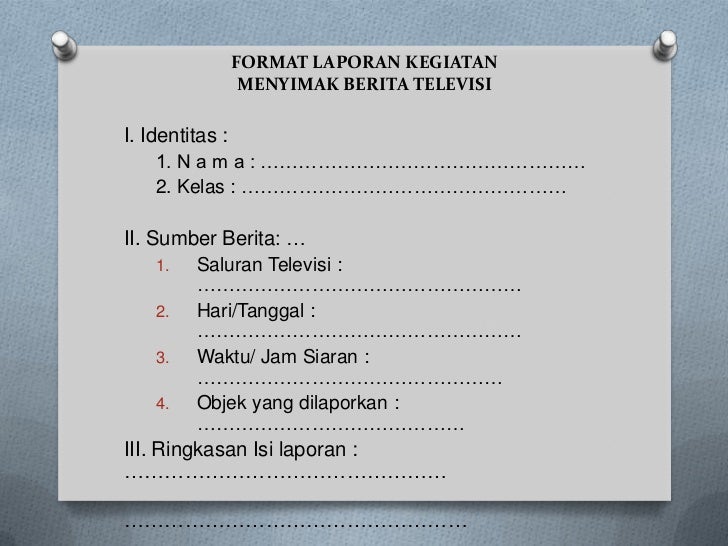 FORMAT LAPORAN KEGIATAN
MENYIMAK BERITA TELEVISI

I. Identitas :
1. N a m a : ____
2. Kelas : ____

II. Sumber Berita: …
1. Saluran Televisi : ____
2. Hari/Tanggal : ____
3. Waktu/ Jam Siaran : ____
4. Objek yang dilaporkan : ____

III. Ringkasan Isi laporan : ____

____